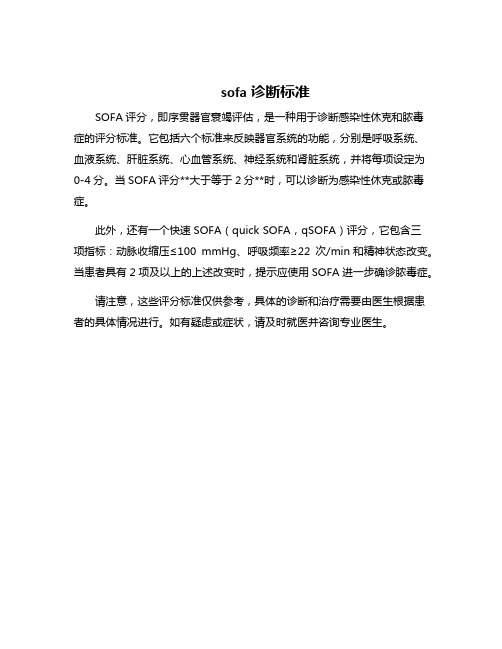 sofa 诊断标准

SOFA 评分，即序贯器官衰竭评估，是一种用于诊断感染性休克和脓毒症的评分标准。它包括六个标准来反映器官系统的功能，分别是呼吸系统、血液系统、肝脏系统、心血管系统、神经系统和肾脏系统，并将每项设定为 0-4 分。当 SOFA 评分**大于等于 2 分**时，可以诊断为感染性休克或脓毒症。

此外，还有一个快速 SOFA（quick SOFA，qSOFA）评分，它包含三项指标：动脉收缩压≤100 mmHg、呼吸频率≥22 次/min 和精神状态改变。当患者具有 2 项及以上的上述改变时，提示应使用 SOFA 进一步确诊脓毒症。

请注意，这些评分标准仅供参考，具体的诊断和治疗需要由医生根据患者的具体情况进行。如有疑虑或症状，请及时就医并咨询专业医生。